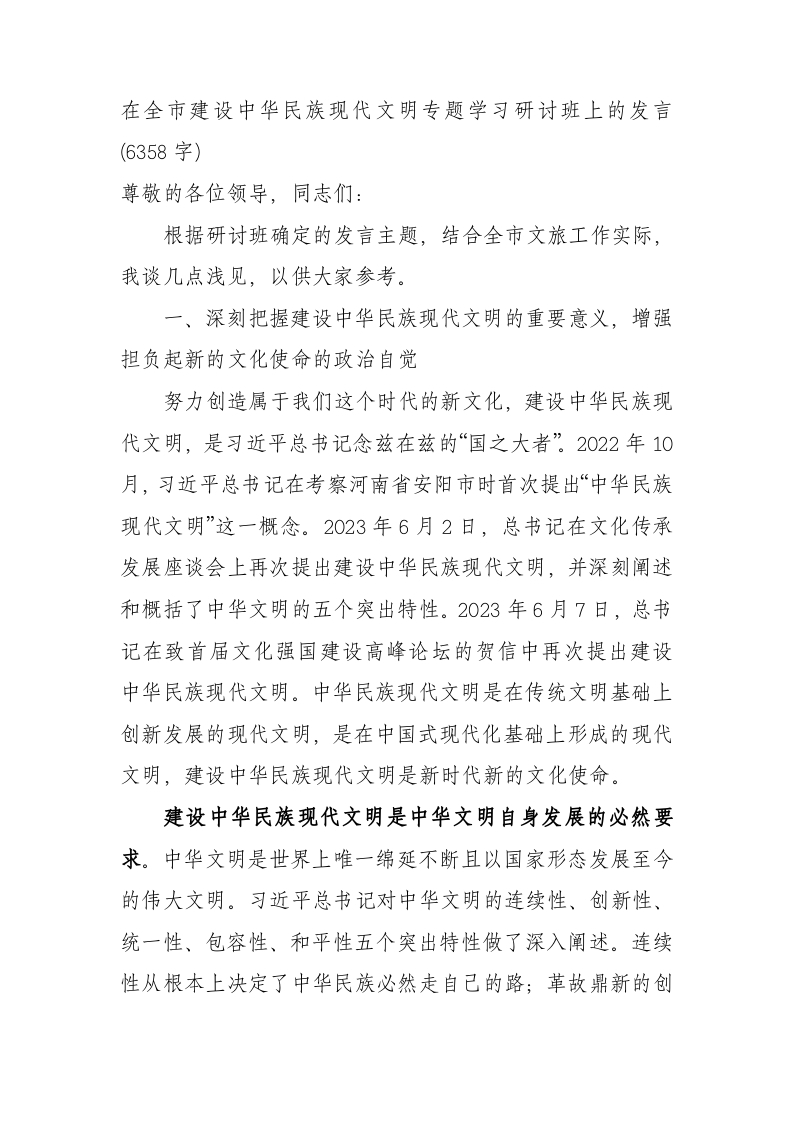 在全市建设中华民族现代文明专题学习研讨班上的发言(6358字)

尊敬的各位领导，同志们：

根据研讨班确定的发言主题，结合全市文旅工作实际，我谈几点浅见，以供大家参考。

一、深刻把握建设中华民族现代文明的重要意义，增强担负起新的文化使命的政治自觉

努力创造属于我们这个时代的新文化，建设中华民族现代文明，是习近平总书记念兹在兹的“国之大者”。2022年10月，习近平总书记在考察河南省安阳市时首次提出“中华民族现代文明”这一概念。2023年6月2日，总书记在文化传承发展座谈会上再次提出建设中华民族现代文明，并深刻阐述和概括了中华文明的五个突出特性。2023年6月7日，总书记在致首届文化强国建设高峰论坛的贺信中再次提出建设中华民族现代文明。中华民族现代文明是在传统文明基础上创新发展的现代文明，是在中国式现代化基础上形成的现代文明，建设中华民族现代文明是新时代新的文化使命。

建设中华民族现代文明是中华文明自身发展的必然要求。中华文明是世界上唯一绵延不断且以国家形态发展至今的伟大文明。习近平总书记对中华文明的连续性、创新性、统一性、包容性、和平性五个突出特性做了深入阐述。连续性从根本上决定了中华民族必然走自己的路；革故鼎新的创